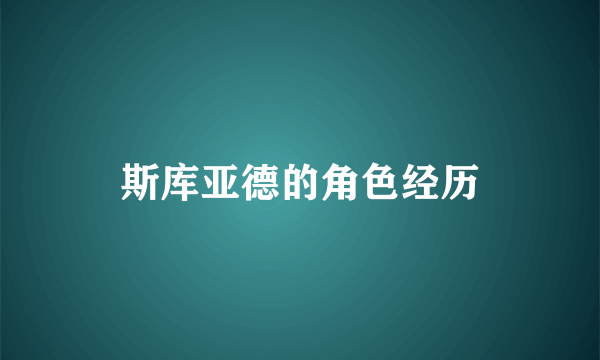 斯库亚德的角色经历